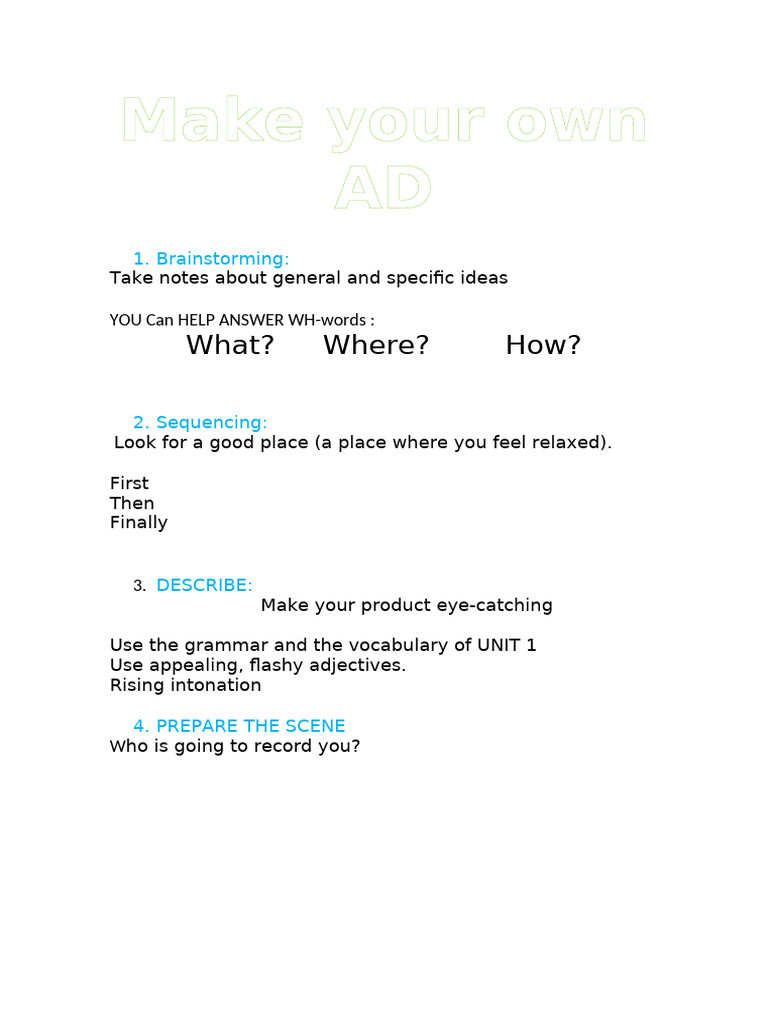 Make your own AD

1. Brainstorming:
Take notes about general and specific ideas

YOU Can HELP ANSWER WH-words :
What? Where? How?

2. Sequencing:
Look for a good place (a place where you feel relaxed).

First
Then
Finally

3. DESCRIBE:
Make your product eye-catching

Use the grammar and the vocabulary of UNIT 1
Use appealing, flashy adjectives.
Rising intonation

4. PREPARE THE SCENE
Who is going to record you?